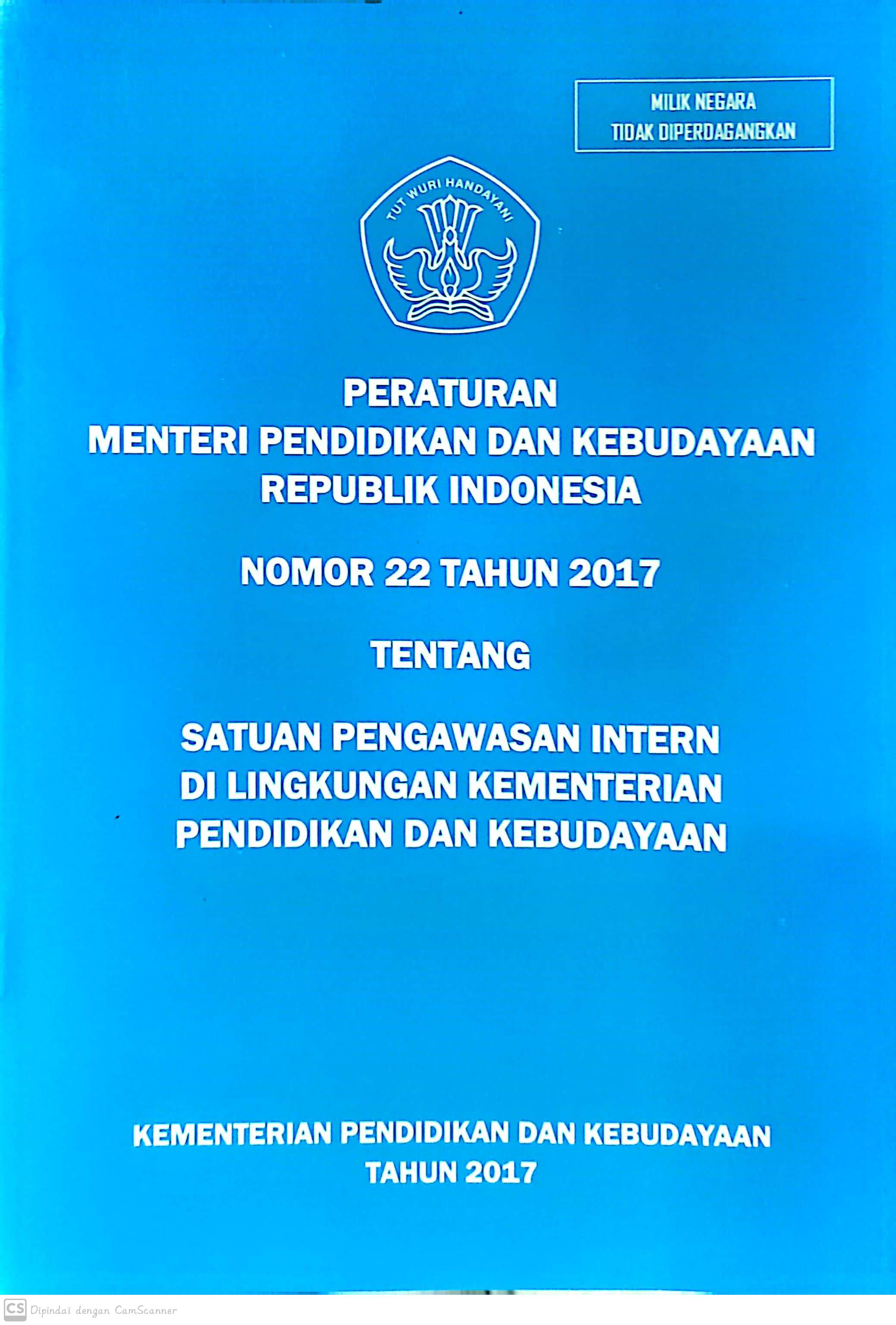 MILIK NEGARA
TIDAK DIPERDAGANGKAN

TUT WURI HANDAYANI

PERATURAN
MENTERI PENDIDIKAN DAN KEBUDAYAAN
REPUBLIK INDONESIA

NOMOR 22 TAHUN 2017

TENTANG

SATUAN PENGAWASAN INTERN
DI LINGKUNGAN KEMENTERIAN
PENDIDIKAN DAN KEBUDAYAAN

KEMENTERIAN PENDIDIKAN DAN KEBUDAYAAN
TAHUN 2017

CS Dipindai dengan CamScanner